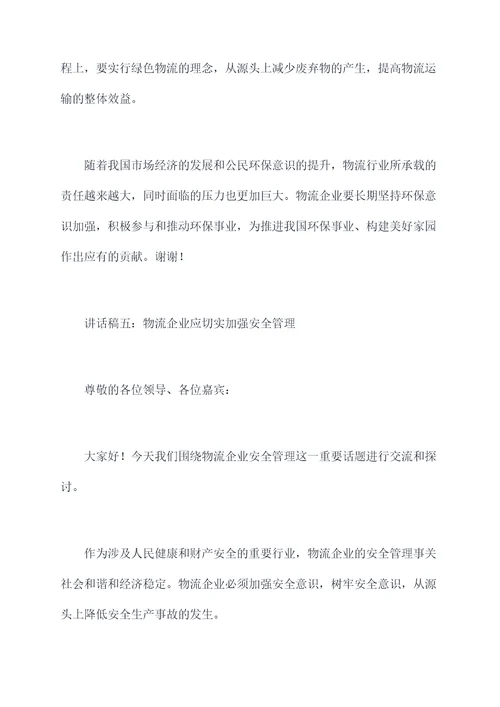 程上，要实行绿色物流的理念，从源头上减少废弃物的产生，提高物流运输的整体效益。

随着我国市场经济的发展和公民环保意识的提升，物流行业所承载的责任越来越大，同时面临的压力也更加巨大。物流企业要长期坚持环保意识加强，积极参与和推动环保事业，为推进我国环保事业、构建美好家园作出应有的贡献。谢谢！

讲话稿五：物流企业应切实加强安全管理

尊敬的各位领导、各位嘉宾：

大家好！今天我们围绕物流企业安全管理这一重要话题进行交流和探讨。

作为涉及人民健康和财产安全的重要行业，物流企业的安全管理事关社会和谐和经济稳定。物流企业必须加强安全意识，树牢安全意识，从源头上降低安全生产事故的发生。